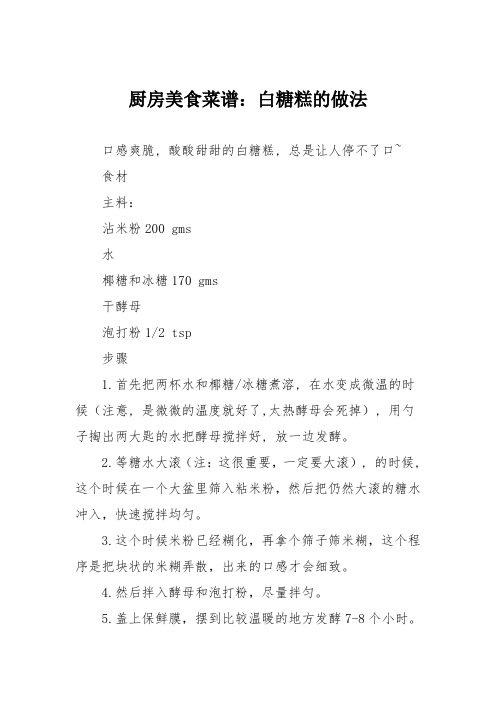 厨房美食菜谱：白糖糕的做法

口感爽脆，酸酸甜甜的白糖糕，总是让人停不了口~

食材

主料：

沾米粉 200 gms

水

椰糖和冰糖 170 gms

干酵母

泡打粉 1/2 tsp

步骤

1.首先把两杯水和椰糖/冰糖煮溶，在水变成微温的时候（注意，是微微的温度就好了,太热酵母会死掉），用勺子掏出两大匙的水把酵母搅拌好，放一边发酵。

2.等糖水大滚（注：这很重要，一定要大滚），的时候，这个时候在一个大盆里筛入粘米粉，然后把仍然大滚的糖水冲入，快速搅拌均匀。

3.这个时候米粉已经糊化，再拿个筛子筛米糊，这个程序是把块状的米糊弄散，出来的口感才会细致。

4.然后拌入酵母和泡打粉，尽量拌匀。

5.盖上保鲜膜，摆到比较温暖的地方发酵 7-8 个小时。